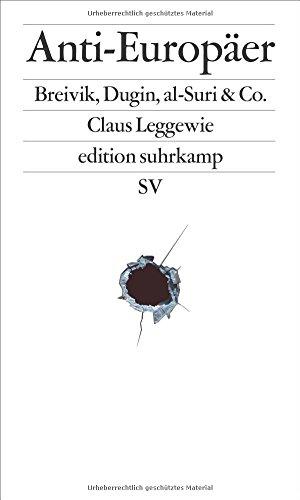 Urheberrechtlich geschütztes Material

Anti-Europäer

Breivik, Dugin, al-Suri & Co.

Claus Leggewie

edition suhrkamp

SV

Urheberrechtlich geschütztes Material